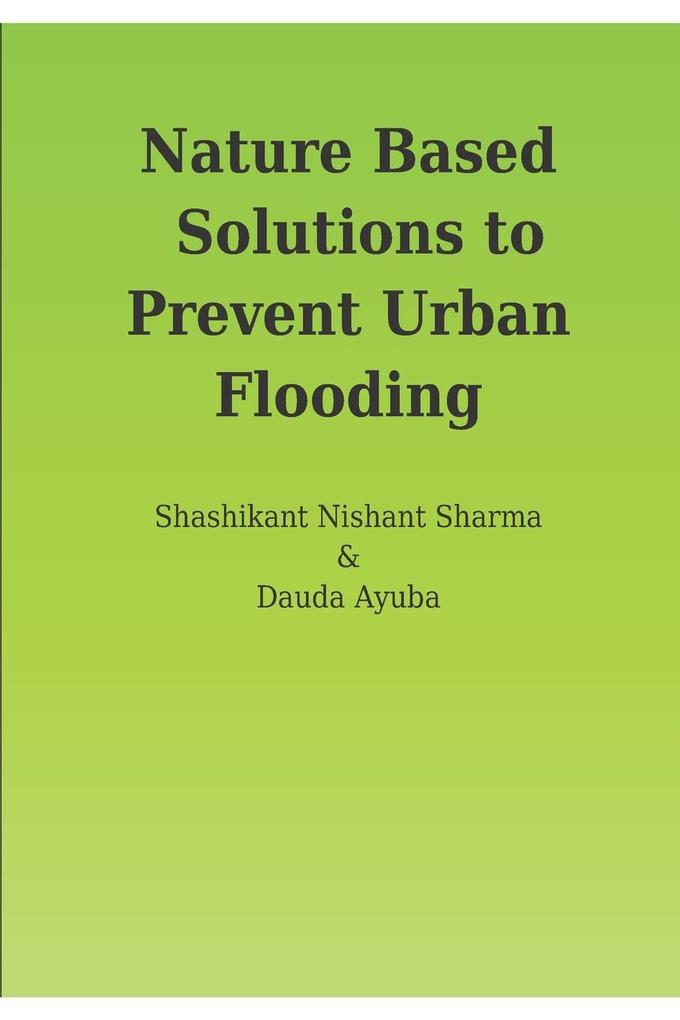 Nature Based Solutions to Prevent Urban Flooding

Shashikant Nishant Sharma
&
Dauda Ayuba